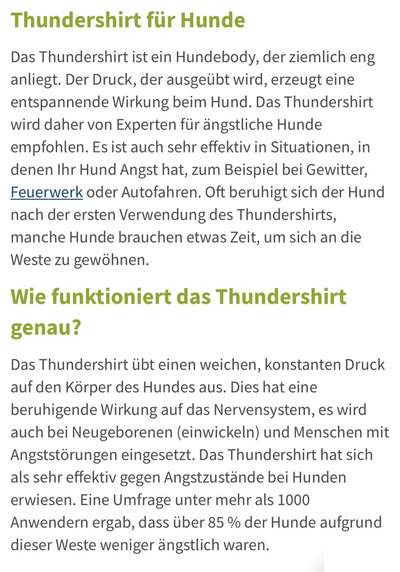 Thundershirt für Hunde

Das Thundershirt ist ein Hundebody, der ziemlich eng anliegt. Der Druck, der ausgeübt wird, erzeugt eine entspannende Wirkung beim Hund. Das Thundershirt wird daher von Experten für ängstliche Hunde empfohlen. Es ist auch sehr effektiv in Situationen, in denen Ihr Hund Angst hat, zum Beispiel bei Gewitter, Feuerwerk oder Autofahren. Oft beruhigt sich der Hund nach der ersten Verwendung des Thundershirts, manche Hunde brauchen etwas Zeit, um sich an die Weste zu gewöhnen.

Wie funktioniert das Thundershirt genau?

Das Thundershirt übt einen weichen, konstanten Druck auf den Körper des Hundes aus. Dies hat eine beruhigende Wirkung auf das Nervensystem, es wird auch bei Neugeborenen (einwickeln) und Menschen mit Angststörungen eingesetzt. Das Thundershirt hat sich als sehr effektiv gegen Angstzustände bei Hunden erwiesen. Eine Umfrage unter mehr als 1000 Anwendern ergab, dass über 85 % der Hunde aufgrund dieser Weste weniger ängstlich waren.